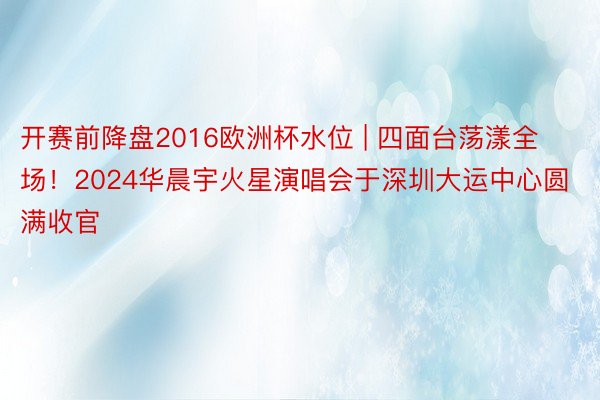 开赛前降盘2016欧洲杯水位 | 四面台荡漾全场！2024华晨宇火星演唱会于深圳大运中心圆满收官